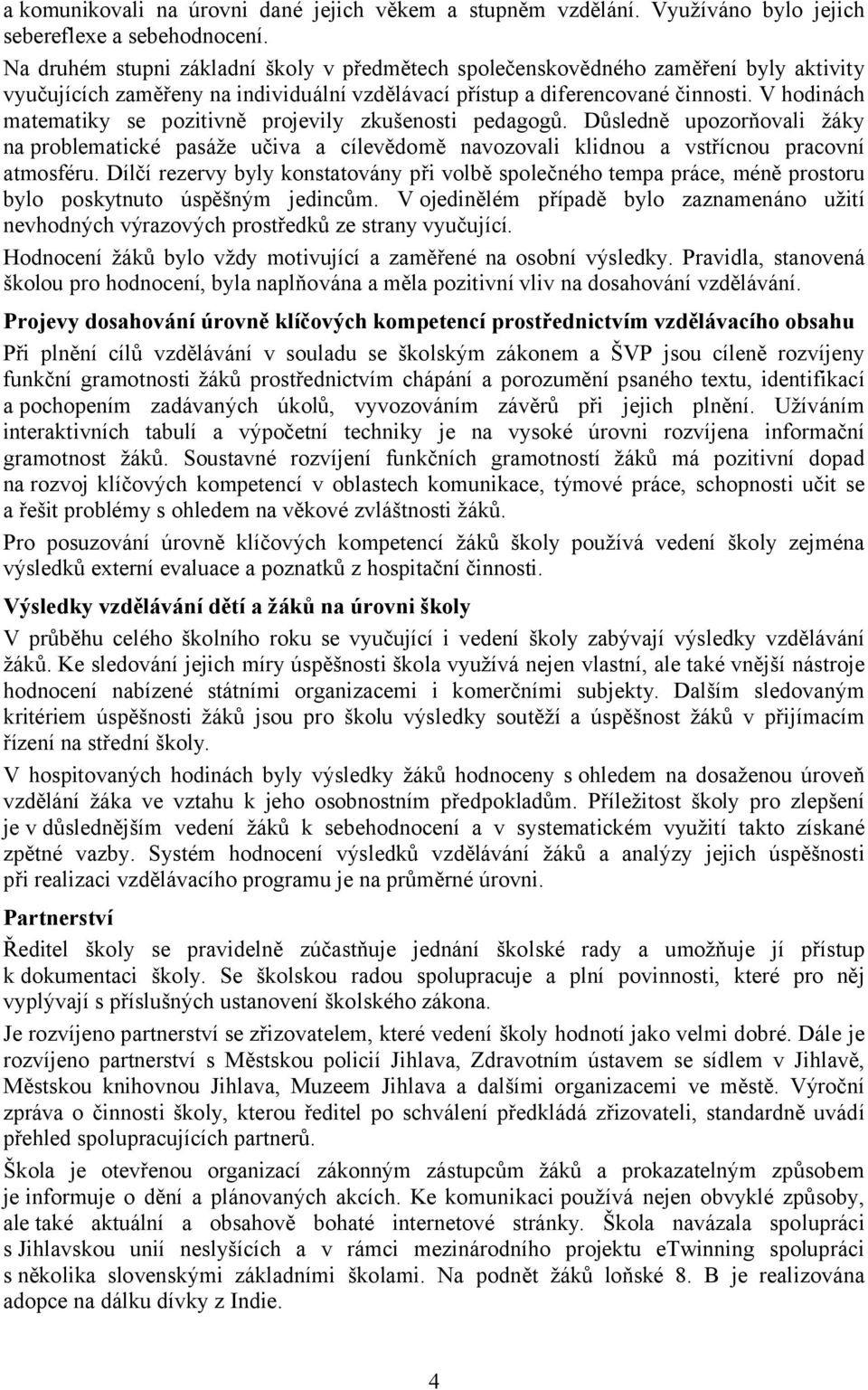 a komunikovali na úrovni dané jejich věkem a stupněm vzdělání. Využíváno bylo jejich sebereflexe a sebehodnocení.

Na druhém stupni základní školy v předmětech společenskovědného zaměření byly aktivity vyučujících zaměřeny na individuální vzdělávací přístup a diferencované činnosti. V hodinách matematiky se pozitivně projevily zkušenosti pedagogů. Důsledně upozorňovali žáky na problematické pasáže učiva a cílevědomě navozovali klidnou a vstřícnou pracovní atmosféru. Dílčí rezervy byly konstatovány při volbě společného tempa práce, méně prostoru bylo poskytnuto úspěšným jedincům. V ojedinělém případě bylo zaznamenáno užití nevhodných výrazových prostředků ze strany vyučující.

Hodnocení žáků bylo vždy motivující a zaměřené na osobní výsledky. Pravidla, stanovená školou pro hodnocení, byla naplňována a měla pozitivní vliv na dosahování vzdělávání.

Projevy dosahování úrovně klíčových kompetencí prostřednictvím vzdělávacího obsahu

Při plnění cílů vzdělávání v souladu se školským zákonem a ŠVP jsou cíleně rozvíjeny funkční gramotnosti žáků prostřednictvím chápání a porozumění psaného textu, identifikací a pochopením zadávaných úkolů, vyvozováním závěrů při jejich plnění. Užíváním interaktivních tabulí a výpočetní techniky je na vysoké úrovni rozvíjena informační gramotnost žáků. Soustavné rozvíjení funkčních gramotností žáků má pozitivní dopad na rozvoj klíčových kompetencí v oblastech komunikace, týmové práce, schopnosti učit se a řešit problémy s ohledem na věkové zvláštnosti žáků.

Pro posuzování úrovně klíčových kompetencí žáků školy používá vedení školy zejména výsledků externí evaluace a poznatků z hospitační činnosti.

Výsledky vzdělávání dětí a žáků na úrovni školy

V průběhu celého školního roku se vyučující i vedení školy zabývají výsledky vzdělávání žáků. Ke sledování jejich míry úspěšnosti škola využívá nejen vlastní, ale také vnější nástroje hodnocení nabízené státními organizacemi i komerčními subjekty. Dalším sledovaným kritériem úspěšnosti žáků jsou pro školu výsledky soutěží a úspěšnost žáků v přijímacím řízení na střední školy.

V hospitovaných hodinách byly výsledky žáků hodnoceny s ohledem na dosaženou úroveň vzdělání žáka ve vztahu k jeho osobnostním předpokladům. Příležitost školy pro zlepšení je v důslednějším vedení žáků k sebehodnocení a v systematickém využití takto získané zpětné vazby. Systém hodnocení výsledků vzdělávání žáků a analýzy jejich úspěšnosti při realizaci vzdělávacího programu je na průměrné úrovni.

Partnerství

Ředitel školy se pravidelně zúčastňuje jednání školské rady a umožňuje jí přístup k dokumentaci školy. Se školskou radou spolupracuje a plní povinnosti, které pro něj vyplývají s příslušných ustanovení školského zákona.

Je rozvíjeno partnerství se zřizovatelem, které vedení školy hodnotí jako velmi dobré. Dále je rozvíjeno partnerství s Městskou policií Jihlava, Zdravotním ústavem se sídlem v Jihlavě, Městskou knihovnou Jihlava, Muzeem Jihlava a dalšími organizacemi ve městě. Výroční zpráva o činnosti školy, kterou ředitel po schválení předkládá zřizovateli, standardně uvádí přehled spolupracujících partnerů.

Škola je otevřenou organizací zákonným zástupcům žáků a prokazatelným způsobem je informuje o dění a plánovaných akcích. Ke komunikaci používá nejen obvyklé způsoby, ale také aktuální a obsahově bohaté internetové stránky. Škola navázala spolupráci s Jihlavskou unií neslyšících a v rámci mezinárodního projektu eTwinning spolupráci s několika slovenskými základními školami. Na podnět žáků loňské 8. B je realizována adopce na dálku dívky z Indie.

4